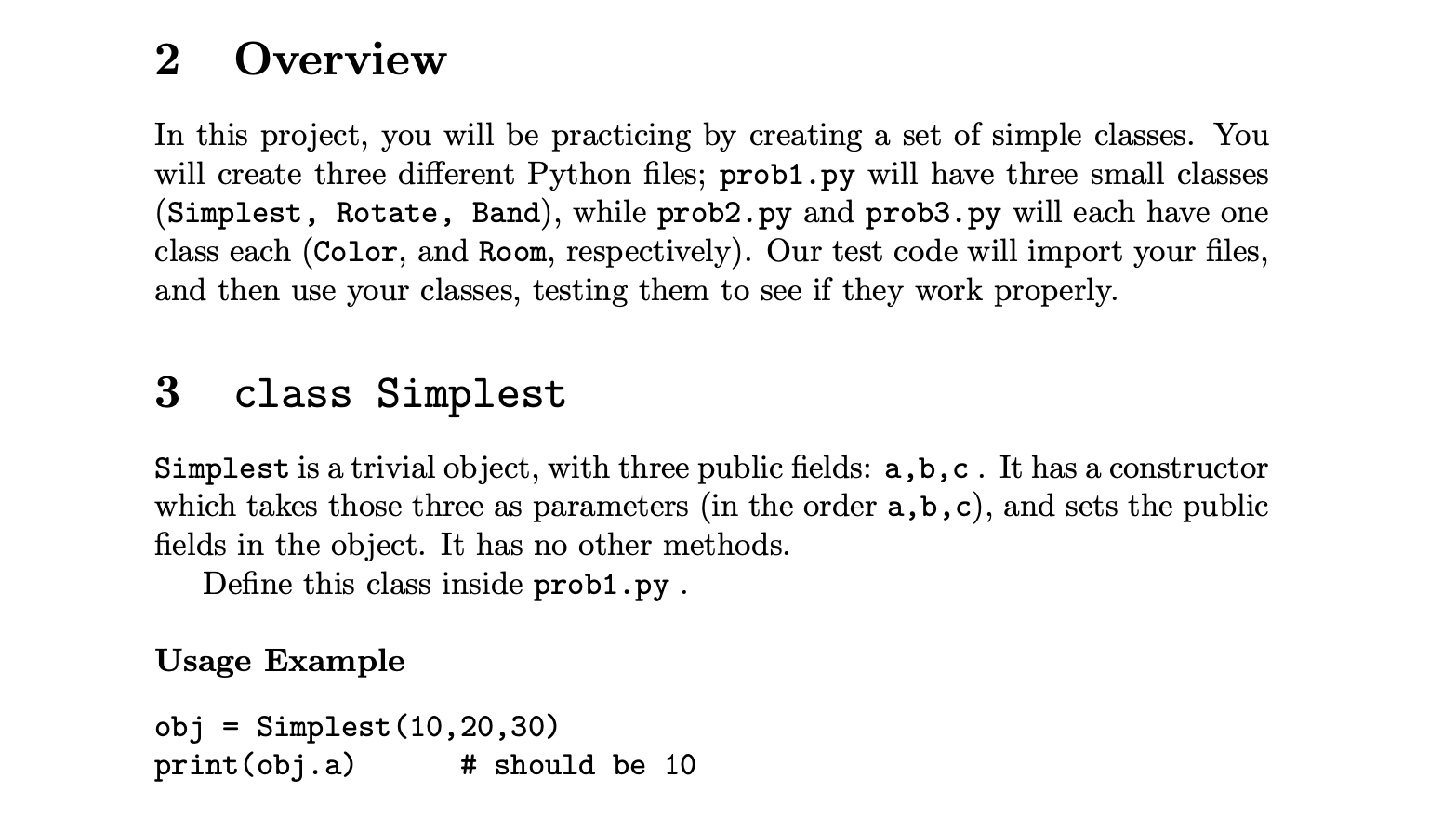 2 Overview

In this project, you will be practicing by creating a set of simple classes. You will create three different Python files; prob1.py will have three small classes (Simplest, Rotate, Band), while prob2.py and prob3.py will each have one class each (Color, and Room, respectively). Our test code will import your files, and then use your classes, testing them to see if they work properly.

3 class Simplest

Simplest is a trivial object, with three public fields: a,b,c . It has a constructor which takes those three as parameters (in the order a,b,c), and sets the public fields in the object. It has no other methods.

Define this class inside prob1.py .

Usage Example

obj = Simplest(10,20,30)
print(obj.a)      # should be 10